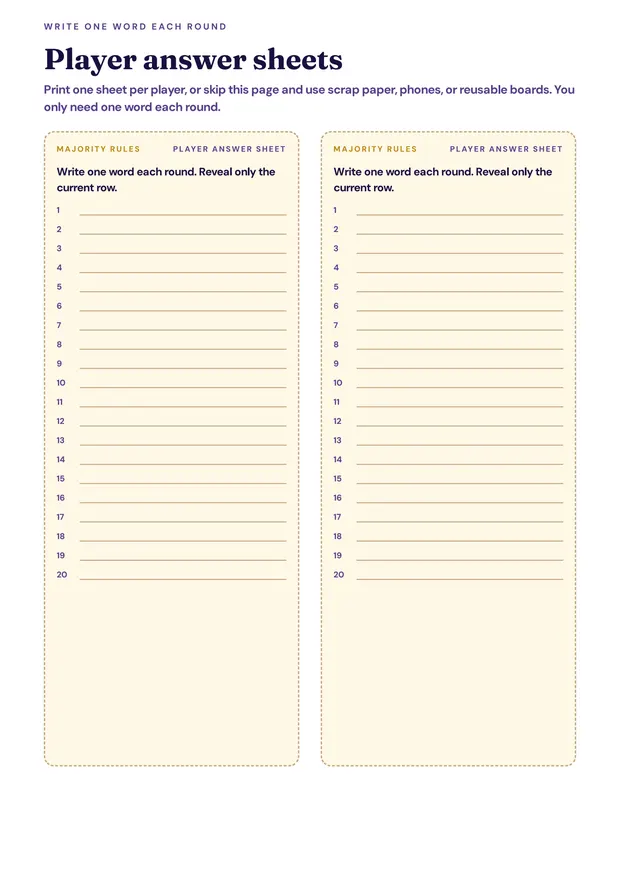 WRITE ONE WORD EACH ROUND

Player answer sheets

Print one sheet per player, or skip this page and use scrap paper, phones, or reusable boards. You only need one word each round.

MAJORITY RULES PLAYER ANSWER SHEET

Write one word each round. Reveal only the current row.

1
2
3
4
5
6
7
8
9
10
11
12
13
14
15
16
17
18
19
20

MAJORITY RULES PLAYER ANSWER SHEET

Write one word each round. Reveal only the current row.

1
2
3
4
5
6
7
8
9
10
11
12
13
14
15
16
17
18
19
20